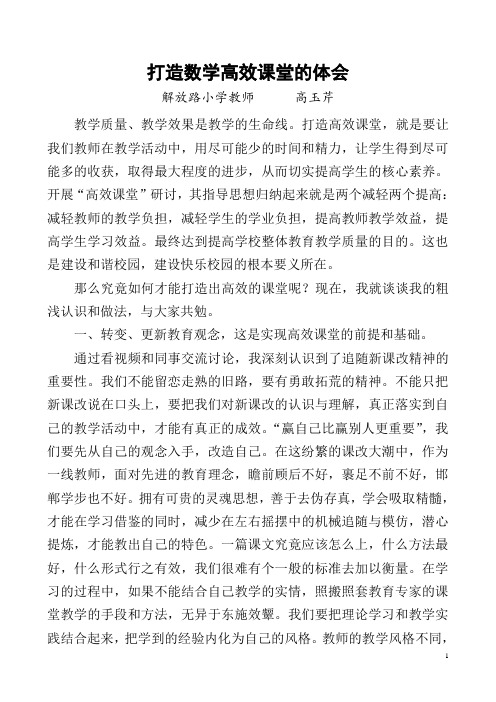 打造数学高效课堂的体会

解放路小学教师　　高玉芹

教学质量、教学效果是教学的生命线。打造高效课堂，就是要让我们教师在教学活动中，用尽可能少的时间和精力，让学生得到尽可能多的收获，取得最大程度的进步，从而切实提高学生的核心素养。开展“高效课堂”研讨，其指导思想归纳起来就是两个减轻两个提高：减轻教师的教学负担，减轻学生的学业负担，提高教师教学效益，提高学生学习效益。最终达到提高学校整体教育教学质量的目的。这也是建设和谐校园，建设快乐校园的根本要义所在。

那么究竟如何才能打造出高效的课堂呢？现在，我就谈谈我的粗浅认识和做法，与大家共勉。

一、转变、更新教育观念，这是实现高效课堂的前提和基础。

通过看视频和同事交流讨论，我深刻认识到了追随新课改精神的重要性。我们不能留恋走熟的旧路，要有勇敢拓荒的精神。不能只把新课改说在口头上，要把我们对新课改的认识与理解，真正落实到自己的教学活动中，才能有真正的成效。“赢自己比赢别人更重要”，我们要先从自己的观念入手，改造自己。在这纷繁的课改大潮中，作为一线教师，面对先进的教育理念，瞻前顾后不好，裹足不前不好，邯郸学步也不好。拥有可贵的灵魂思想，善于去伪存真，学会吸取精髓，才能在学习借鉴的同时，减少在左右摇摆中的机械追随与模仿，潜心提炼，才能教出自己的特色。一篇课文究竟应该怎么上，什么方法最好，什么形式行之有效，我们很难有个一般的标准去加以衡量。在学习的过程中，如果不能结合自己教学的实情，照搬照套教育专家的课堂教学的手段和方法，无异于东施效颦。我们要把理论学习和教学实践结合起来，把学到的经验内化为自己的风格。教师的教学风格不同，

1